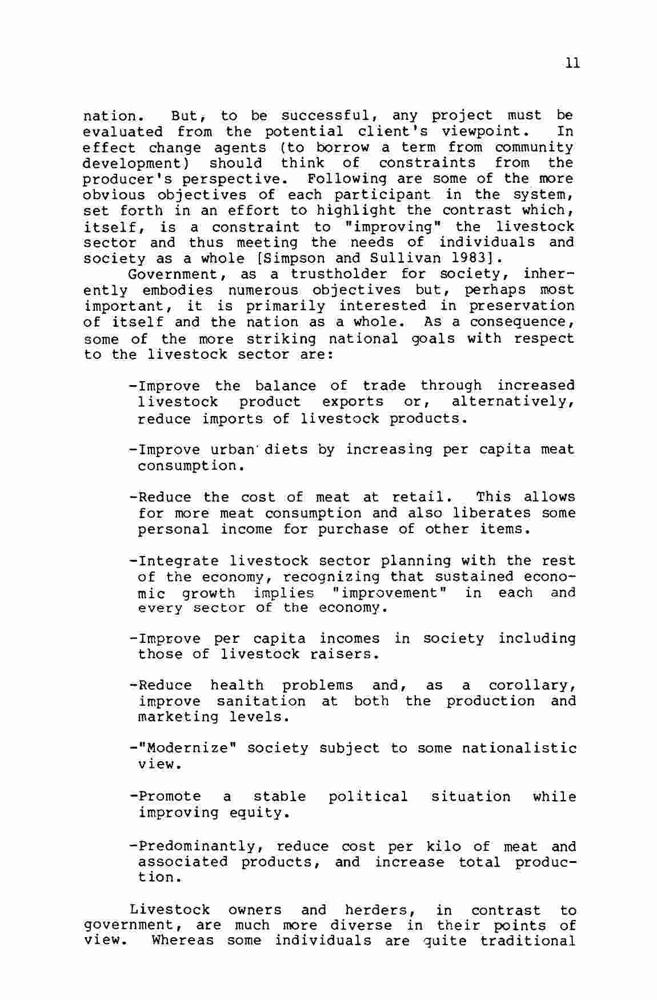 11

nation. But, to be successful, any project must be evaluated from the potential client's viewpoint. In effect change agents (to borrow a term from community development) should think of constraints from the producer's perspective. Following are some of the more obvious objectives of each participant in the system, set forth in an effort to highlight the contrast which, itself, is a constraint to "improving" the livestock sector and thus meeting the needs of individuals and society as a whole [Simpson and Sullivan 1983].

Government, as a trustholder for society, inherently embodies numerous objectives but, perhaps most important, it is primarily interested in preservation of itself and the nation as a whole. As a consequence, some of the more striking national goals with respect to the livestock sector are:

-Improve the balance of trade through increased livestock product exports or, alternatively, reduce imports of livestock products.

-Improve urban diets by increasing per capita meat consumption.

-Reduce the cost of meat at retail. This allows for more meat consumption and also liberates some personal income for purchase of other items.

-Integrate livestock sector planning with the rest of the economy, recognizing that sustained economic growth implies "improvement" in each and every sector of the economy.

-Improve per capita incomes in society including those of livestock raisers.

-Reduce health problems and, as a corollary, improve sanitation at both the production and marketing levels.

-"Modernize" society subject to some nationalistic view.

-Promote a stable political situation while improving equity.

-Predominantly, reduce cost per kilo of meat and associated products, and increase total production.

Livestock owners and herders, in contrast to government, are much more diverse in their points of view. Whereas some individuals are quite traditional